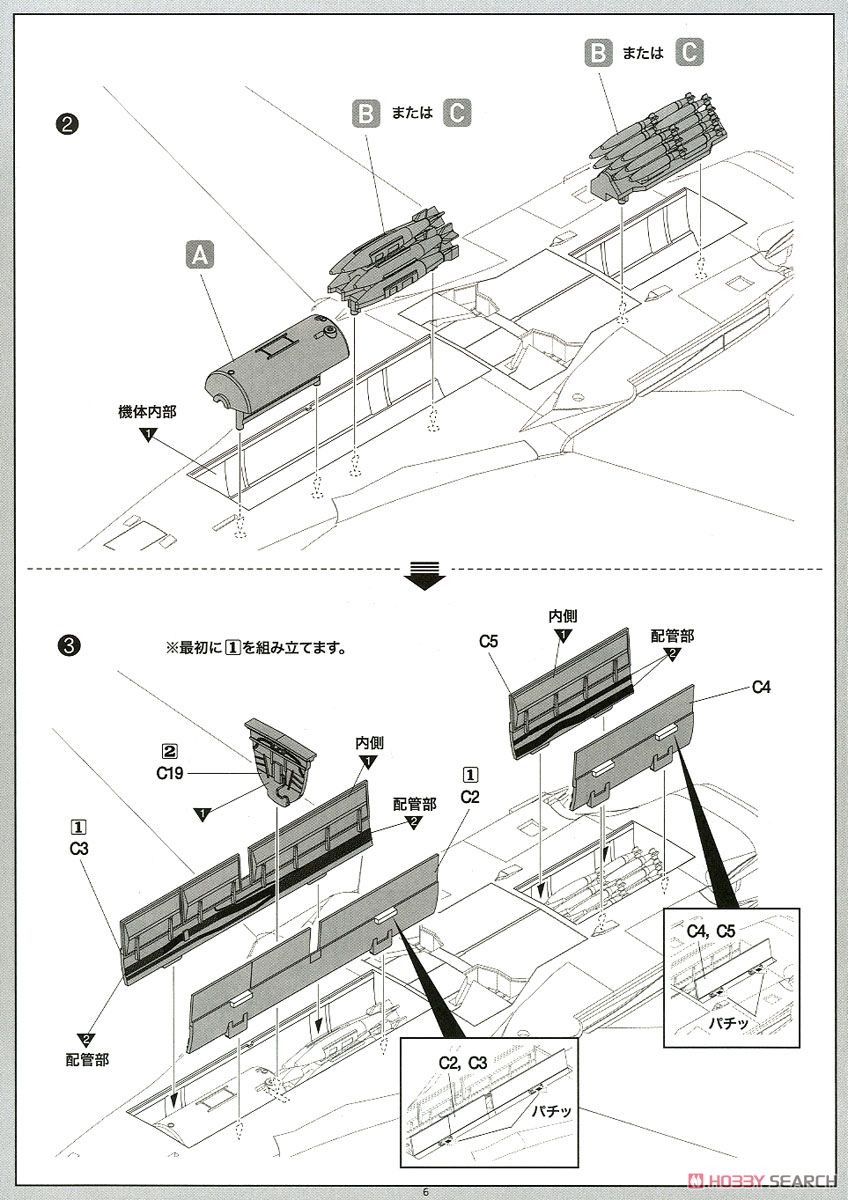 ❷

B または C

B または C

A

機体内部
1

❸ ※最初に 1 を組み立てます。

2
C19
1

内側
1

配管部
2

1
C3

2
配管部

1
C2

C5

内側
1

配管部
2

C4

C4, C5

パチッ

C2, C3

パチッ

6

HOBBY SEARCH